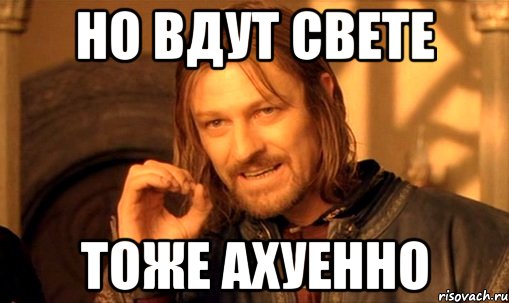 НО ВДУТ СВЕТЕ

ТОЖЕ АХУЕННО

risovach.ru